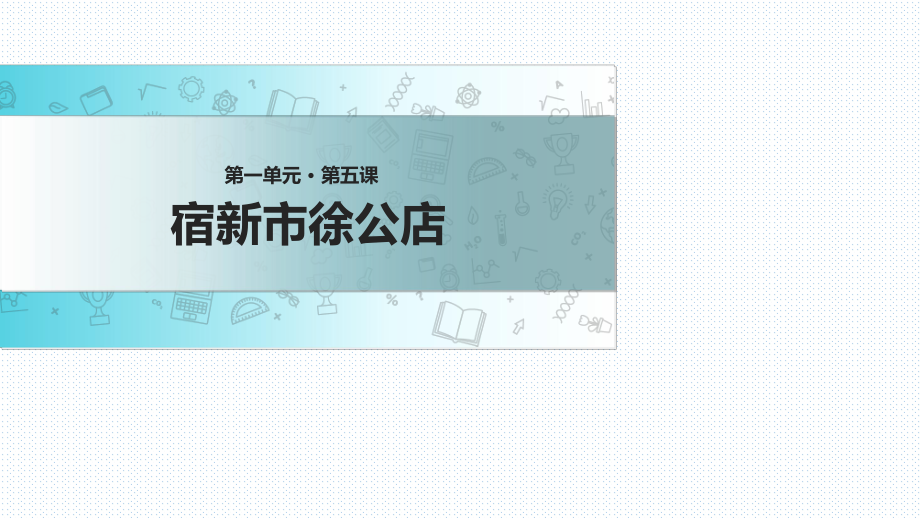 第一单元 · 第五课

宿新市徐公店